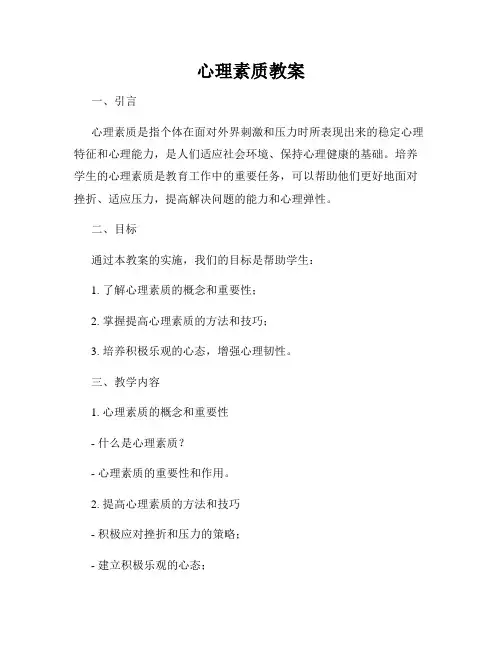 心理素质教案

一、引言

心理素质是指个体在面对外界刺激和压力时所表现出来的稳定心理特征和心理能力，是人们适应社会环境、保持心理健康的基础。培养学生的心理素质是教育工作中的重要任务，可以帮助他们更好地面对挫折、适应压力，提高解决问题的能力和心理弹性。

二、目标

通过本教案的实施，我们的目标是帮助学生：

1. 了解心理素质的概念和重要性；

2. 掌握提高心理素质的方法和技巧；

3. 培养积极乐观的心态，增强心理韧性。

三、教学内容

1. 心理素质的概念和重要性

- 什么是心理素质？

- 心理素质的重要性和作用。

2. 提高心理素质的方法和技巧

- 积极应对挫折和压力的策略；

- 建立积极乐观的心态；